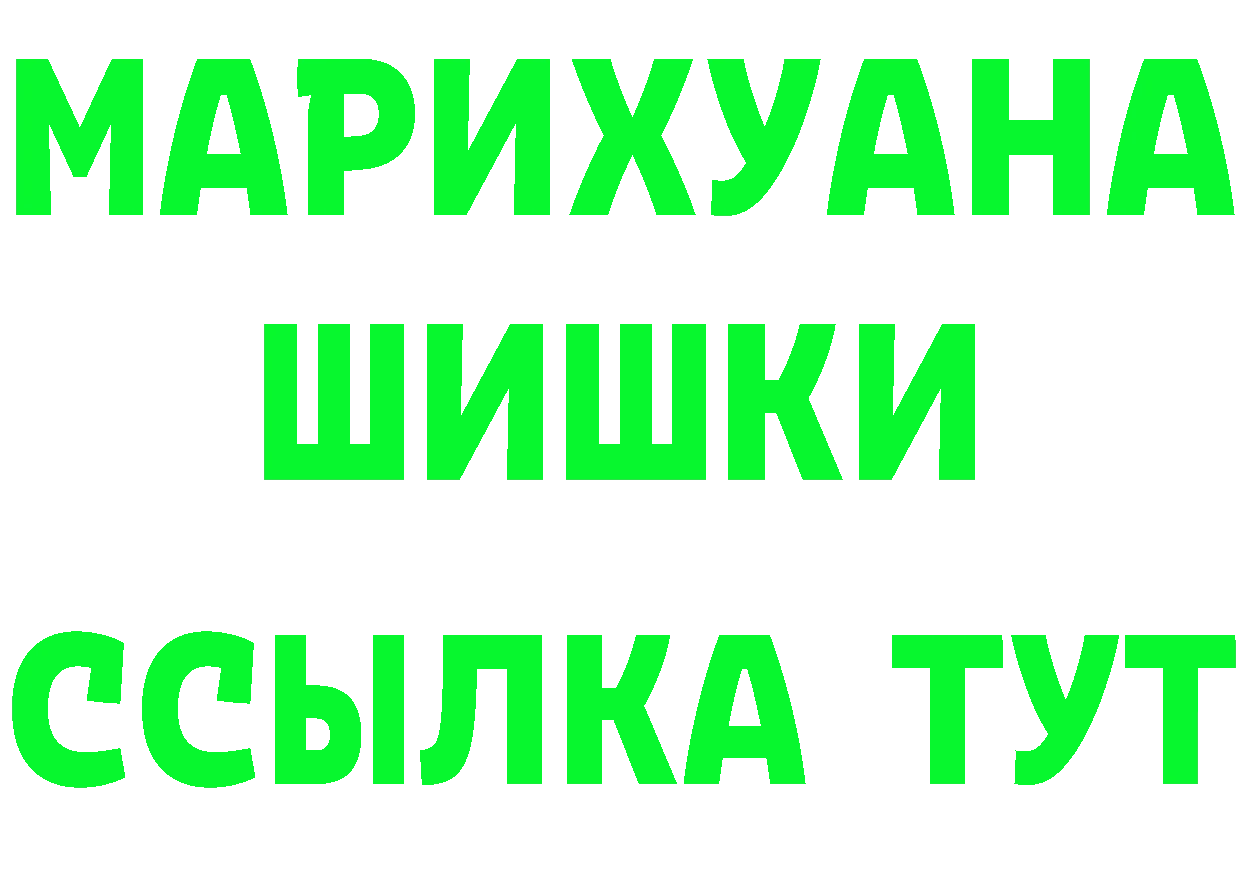 МАРИХУАНА
ШИШКИ
ССЫЛКА ТУТ